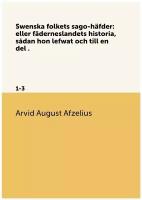 Swenska folkets sago-häfder: eller fäderneslandets historia, sådan hon lefwat och till en del .

1-3

Arvid August Afzelius